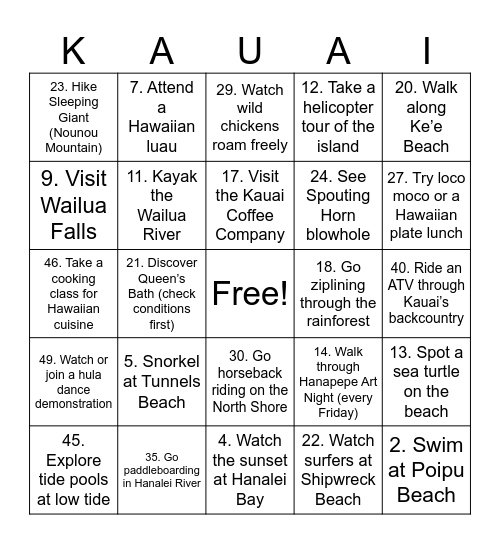 | K | A | U | A | I |
|---|---|---|---|---|
| 23. Hike Sleeping Giant (Nounou Mountain) | 7. Attend a Hawaiian luau | 29. Watch wild chickens roam freely | 12. Take a helicopter tour of the island | 20. Walk along Ke'e Beach |
| 9. Visit Wailua Falls | 11. Kayak the Wailua River | 17. Visit the Kauai Coffee Company | 24. See Spouting Horn blowhole | 27. Try loco moco or a Hawaiian plate lunch |
| 46. Take a cooking class for Hawaiian cuisine | 21. Discover Queen's Bath (check conditions first) | Free! | 18. Go ziplining through the rainforest | 40. Ride an ATV through Kauai's backcountry |
| 49. Watch or join a hula dance demonstration | 5. Snorkel at Tunnels Beach | 30. Go horseback riding on the North Shore | 14. Walk through Hanapepe Art Night (every Friday) | 13. Spot a sea turtle on the beach |
| 45. Explore tide pools at low tide | 35. Go paddleboarding in Hanalei River | 4. Watch the sunset at Hanalei Bay | 22. Watch surfers at Shipwreck Beach | 2. Swim at Poipu Beach |